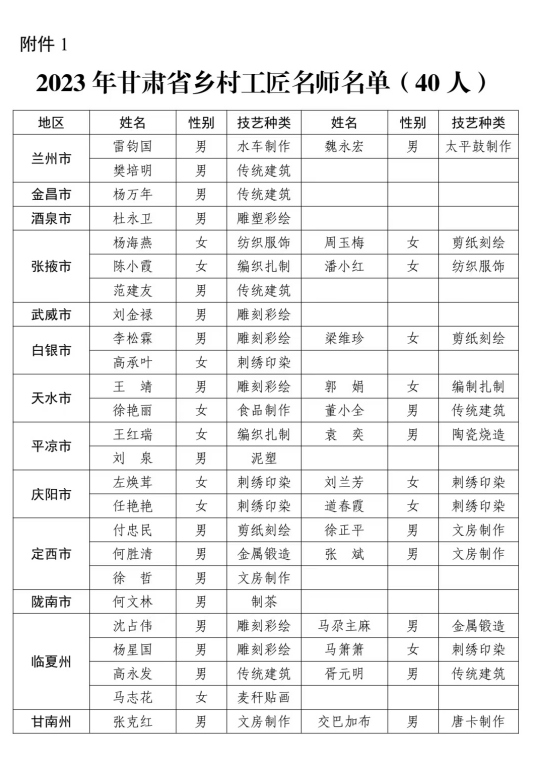 附件 1

2023 年甘肃省乡村工匠名师名单（40 人）

| 地区 | 姓名 | 性别 | 技艺种类 | 姓名 | 性别 | 技艺种类 |
|---|---|---|---|---|---|---|
| 兰州市 | 雷钧国 | 男 | 水车制作 | 魏永宏 | 男 | 太平鼓制作 |
| | 樊培明 | 男 | 传统建筑 | | | |
| 金昌市 | 杨万年 | 男 | 传统建筑 | | | |
| 酒泉市 | 杜永卫 | 男 | 雕塑彩绘 | | | |
| 张掖市 | 杨海燕 | 女 | 纺织服饰 | 周玉梅 | 女 | 剪纸刻绘 |
| | 陈小霞 | 女 | 编织扎制 | 潘小红 | 女 | 纺织服饰 |
| | 范建友 | 男 | 传统建筑 | | | |
| 武威市 | 刘金禄 | 男 | 雕刻彩绘 | | | |
| 白银市 | 李松霖 | 男 | 雕刻彩绘 | 梁维珍 | 女 | 剪纸刻绘 |
| | 高承叶 | 女 | 刺绣印染 | | | |
| 天水市 | 王 靖 | 男 | 雕刻彩绘 | 郭 娟 | 女 | 编制扎制 |
| | 徐艳丽 | 女 | 食品制作 | 董小全 | 男 | 传统建筑 |
| 平凉市 | 王红瑞 | 女 | 编织扎制 | 袁 奕 | 男 | 陶瓷烧造 |
| | 刘 泉 | 男 | 泥塑 | | | |
| 庆阳市 | 左焕茸 | 女 | 刺绣印染 | 刘兰芳 | 女 | 刺绣印染 |
| | 任艳艳 | 女 | 刺绣印染 | 道春霞 | 女 | 刺绣印染 |
| 定西市 | 付忠民 | 男 | 剪纸刻绘 | 徐正平 | 男 | 文房制作 |
| | 何胜清 | 男 | 金属锻造 | 张 斌 | 男 | 文房制作 |
| | 徐 哲 | 男 | 文房制作 | | | |
| 陇南市 | 何文林 | 男 | 制茶 | | | |
| 临夏州 | 沈占伟 | 男 | 雕刻彩绘 | 马尕主麻 | 男 | 金属锻造 |
| | 杨星国 | 男 | 雕刻彩绘 | 马箫箫 | 女 | 刺绣印染 |
| | 高永发 | 男 | 传统建筑 | 胥元明 | 男 | 传统建筑 |
| | 马志花 | 女 | 麦秆贴画 | | | |
| 甘南州 | 张克红 | 男 | 文房制作 | 交巴加布 | 男 | 唐卡制作 |